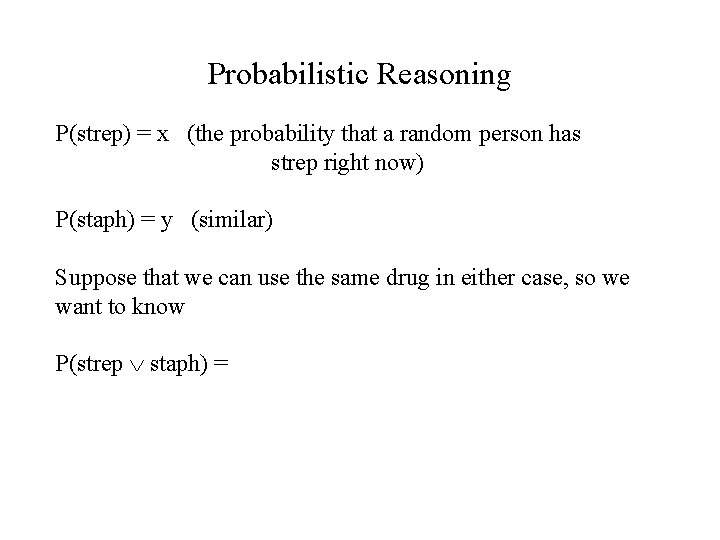 Probabilistic Reasoning

P(strep) = x (the probability that a random person has strep right now)

P(staph) = y (similar)

Suppose that we can use the same drug in either case, so we want to know

P(strep $\vee$ staph) =